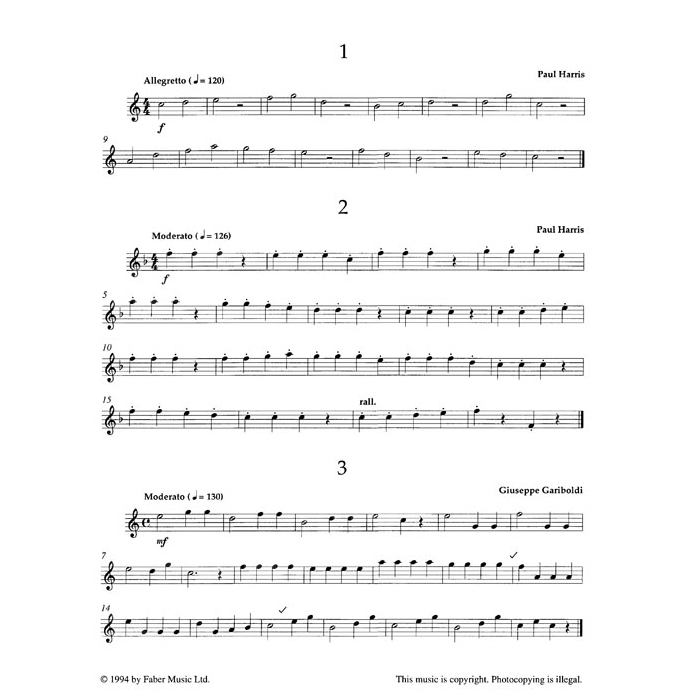 1

Allegretto (♩= 120)

Paul Harris

f

9

2

Moderato (♩= 126)

Paul Harris

f

5

10

15

rall.

3

Moderato (♩= 130)

Giuseppe Gariboldi

mf

7

14

© 1994 by Faber Music Ltd.

This music is copyright. Photocopying is illegal.